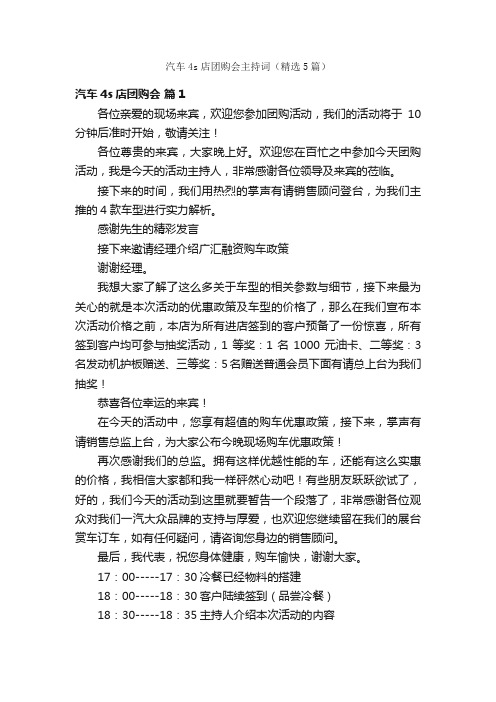 汽车 4s 店团购会主持词（精选 5 篇）

汽车 4s 店团购会 篇 1

各位亲爱的现场来宾，欢迎您参加团购活动，我们的活动将于 10 分钟后准时开始，敬请关注！

各位尊贵的来宾，大家晚上好。欢迎您在百忙之中参加今天团购活动，我是今天的活动主持人，非常感谢各位领导及来宾的莅临。

接下来的时间，我们用热烈的掌声有请销售顾问登台，为我们主推的 4 款车型进行实力解析。

感谢先生的精彩发言

接下来邀请经理介绍广汇融资购车政策

谢谢经理。

我想大家了解了这么多关于车型的相关参数与细节，接下来最为关心的就是本次活动的优惠政策及车型的价格了，那么在我们宣布本次活动价格之前，本店为所有进店签到的客户预备了一份惊喜，所有签到客户均可参与抽奖活动，1 等奖：1 名 1000 元油卡、二等奖：3 名发动机护板赠送、三等奖：5 名赠送普通会员下面有请总上台为我们抽奖！

恭喜各位幸运的来宾！

在今天的活动中，您享有超值的购车优惠政策，接下来，掌声有请销售总监上台，为大家公布今晚现场购车优惠政策！

再次感谢我们的总监。拥有这样优越性能的车，还能有这么实惠的价格，我相信大家都和我一样砰然心动吧！有些朋友跃跃欲试了，好的，我们今天的活动到这里就要暂告一个段落了，非常感谢各位观众对我们一汽大众品牌的支持与厚爱，也欢迎您继续留在我们的展台赏车订车，如有任何疑问，请咨询您身边的销售顾问。

最后，我代表，祝您身体健康，购车愉快，谢谢大家。

17：00-----17：30 冷餐已经物料的搭建

18：00-----18：30 客户陆续签到（品尝冷餐）

18：30-----18：35 主持人介绍本次活动的内容